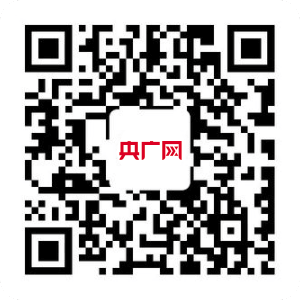 央广网